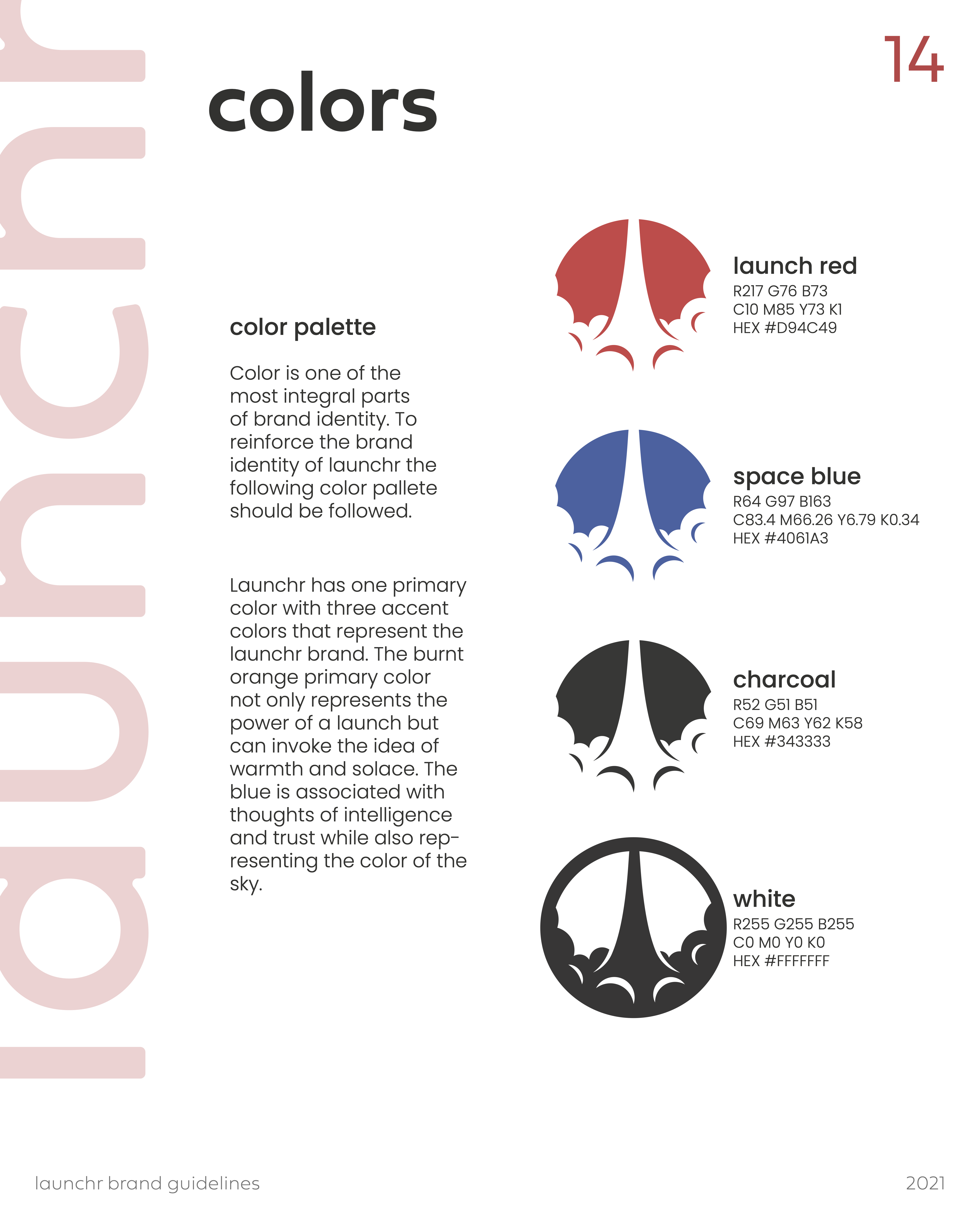 launchr

14

colors

color palette

Color is one of the most integral parts of brand identity. To reinforce the brand identity of launchr the following color pallete should be followed.

Launchr has one primary color with three accent colors that represent the launchr brand. The burnt orange primary color not only represents the power of a launch but can invoke the idea of warmth and solace. The blue is associated with thoughts of intelligence and trust while also representing the color of the sky.

launch red
R217 G76 B73
C10 M85 Y73 K1
HEX #D94C49

space blue
R64 G97 B163
C83.4 M66.26 Y6.79 K0.34
HEX #4061A3

charcoal
R52 G51 B51
C69 M63 Y62 K58
HEX #343333

white
R255 G255 B255
C0 M0 Y0 K0
HEX #FFFFFFF

launchr brand guidelines

2021